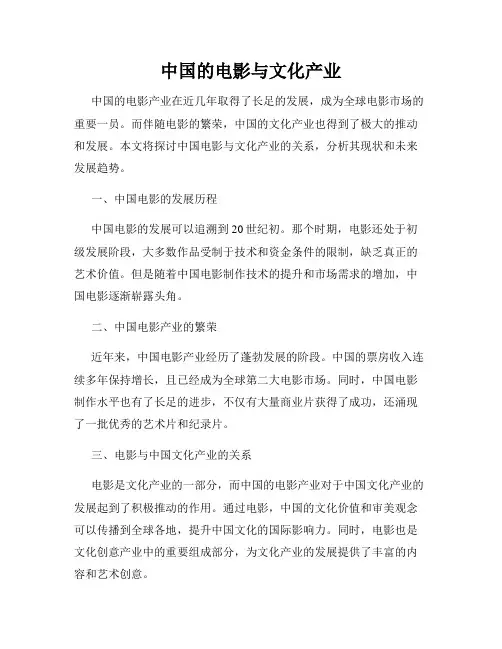 中国的电影与文化产业

中国的电影产业在近几年取得了长足的发展，成为全球电影市场的重要一员。而伴随电影的繁荣，中国的文化产业也得到了极大的推动和发展。本文将探讨中国电影与文化产业的关系，分析其现状和未来发展趋势。

一、中国电影的发展历程

中国电影的发展可以追溯到20世纪初。那个时期，电影还处于初级发展阶段，大多数作品受制于技术和资金条件的限制，缺乏真正的艺术价值。但是随着中国电影制作技术的提升和市场需求的增加，中国电影逐渐崭露头角。

二、中国电影产业的繁荣

近年来，中国电影产业经历了蓬勃发展的阶段。中国的票房收入连续多年保持增长，且已经成为全球第二大电影市场。同时，中国电影制作水平也有了长足的进步，不仅有大量商业片获得了成功，还涌现了一批优秀的艺术片和纪录片。

三、电影与中国文化产业的关系

电影是文化产业的一部分，而中国的电影产业对于中国文化产业的发展起到了积极推动的作用。通过电影，中国的文化价值和审美观念可以传播到全球各地，提升中国文化的国际影响力。同时，电影也是文化创意产业中的重要组成部分，为文化产业的发展提供了丰富的内容和艺术创意。